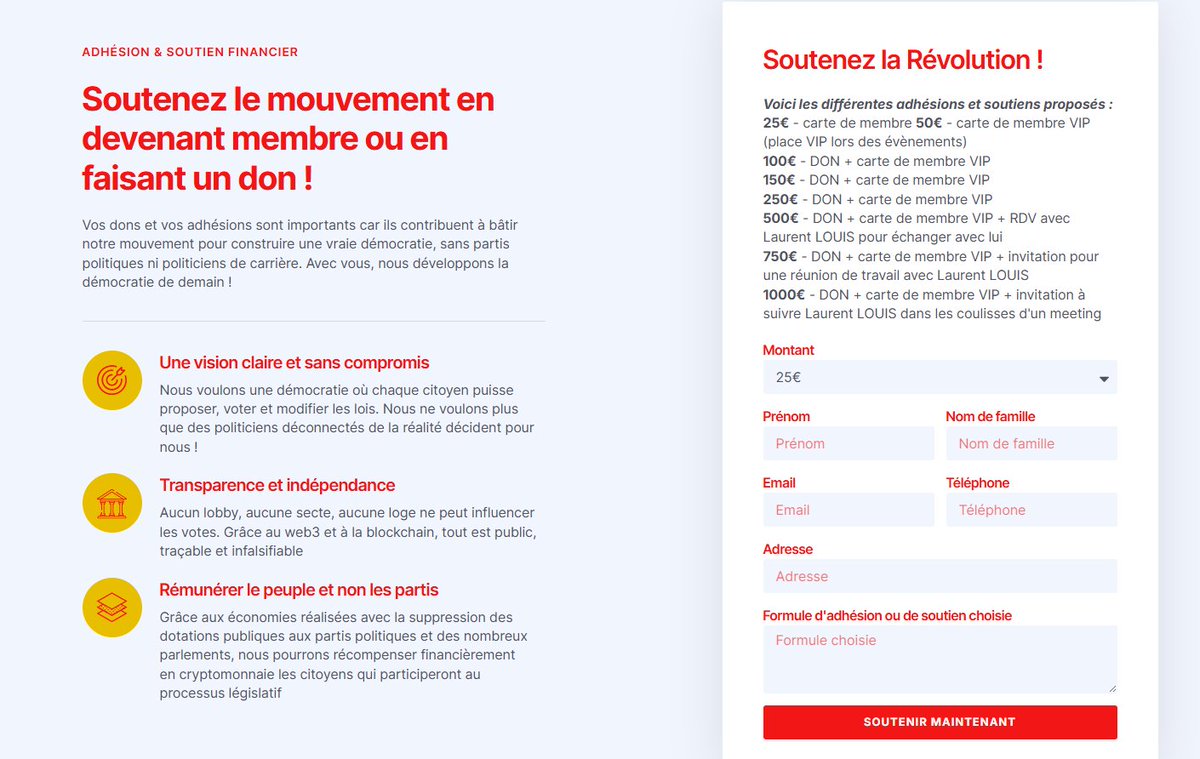 ADHÉSION & SOUTIEN FINANCIER

Soutenez le mouvement en devenant membre ou en faisant un don !

Vos dons et vos adhésions sont importants car ils contribuent à bâtir notre mouvement pour construire une vraie démocratie, sans partis politiques ni politiciens de carrière. Avec vous, nous développons la démocratie de demain !

Une vision claire et sans compromis

Nous voulons une démocratie où chaque citoyen puisse proposer, voter et modifier les lois. Nous ne voulons plus que des politiciens déconnectés de la réalité décident pour nous !

Transparence et indépendance

Aucun lobby, aucune secte, aucune loge ne peut influencer les votes. Grâce au web3 et à la blockchain, tout est public, traçable et infalsifiable

Rémunérer le peuple et non les partis

Grâce aux économies réalisées avec la suppression des dotations publiques aux partis politiques et des nombreux parlements, nous pourrons récompenser financièrement en cryptomonnaie les citoyens qui participeront au processus législatif

Soutenez la Révolution !

Voici les différentes adhésions et soutiens proposés :
25€ - carte de membre 50€ - carte de membre VIP (place VIP lors des évènements)
100€ - DON + carte de membre VIP
150€ - DON + carte de membre VIP
250€ - DON + carte de membre VIP
500€ - DON + carte de membre VIP + RDV avec Laurent LOUIS pour échanger avec lui
750€ - DON + carte de membre VIP + invitation pour une réunion de travail avec Laurent LOUIS
1000€ - DON + carte de membre VIP + invitation à suivre Laurent LOUIS dans les coulisses d'un meeting

Montant
25€

Prénom
Prénom
Nom de famille
Nom de famille

Email
Email
Téléphone
Téléphone

Adresse
Adresse

Formule d'adhésion ou de soutien choisie
Formule choisie

SOUTENIR MAINTENANT